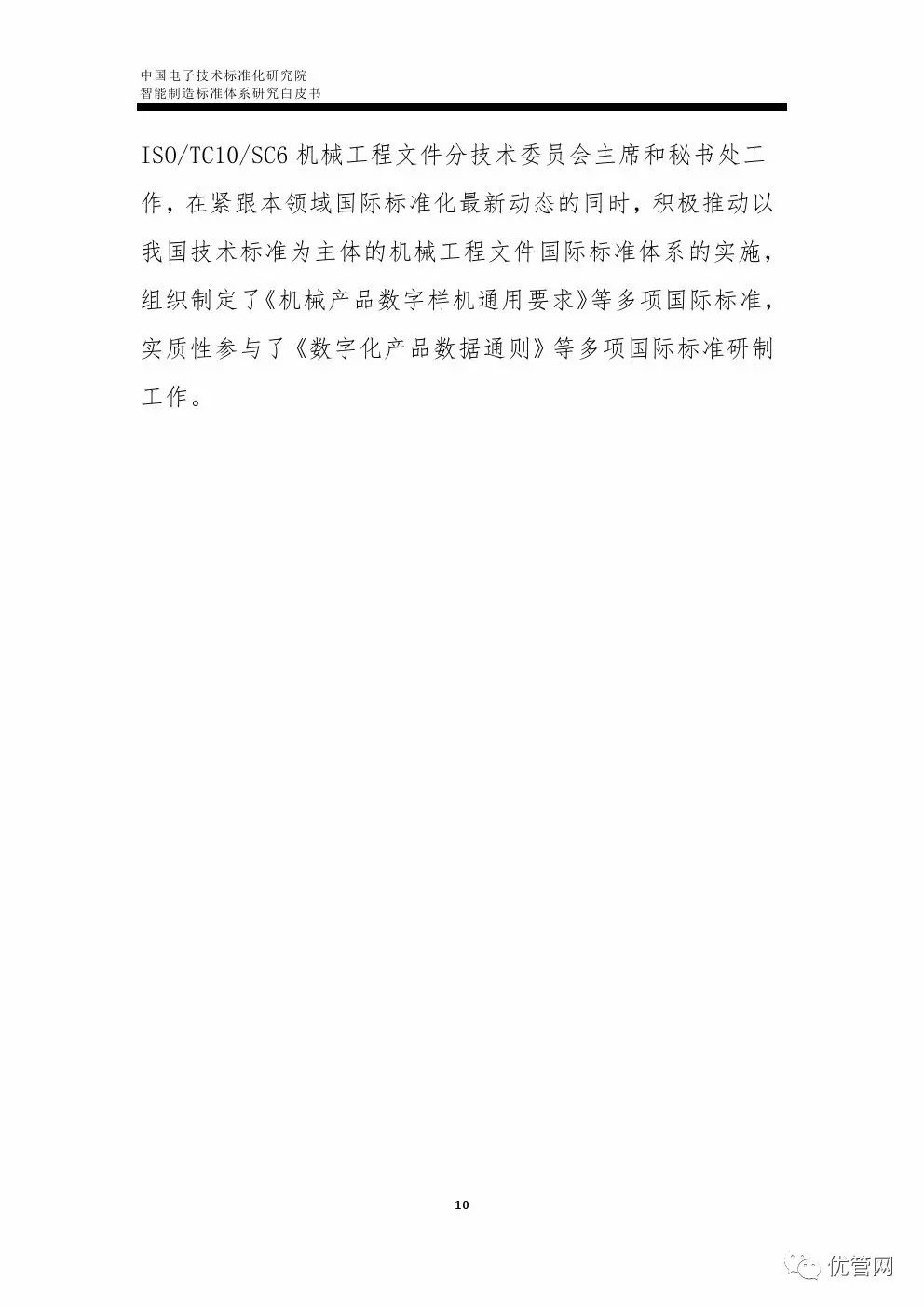 中国电子技术标准化研究院
智能制造标准体系研究白皮书

ISO/TC10/SC6机械工程文件分技术委员会主席和秘书处工作，在紧跟本领域国际标准化最新动态的同时，积极推动以我国技术标准为主体的机械工程文件国际标准体系的实施，组织制定了《机械产品数字样机通用要求》等多项国际标准，实质性参与了《数字化产品数据通则》等多项国际标准研制工作。

10

优管网